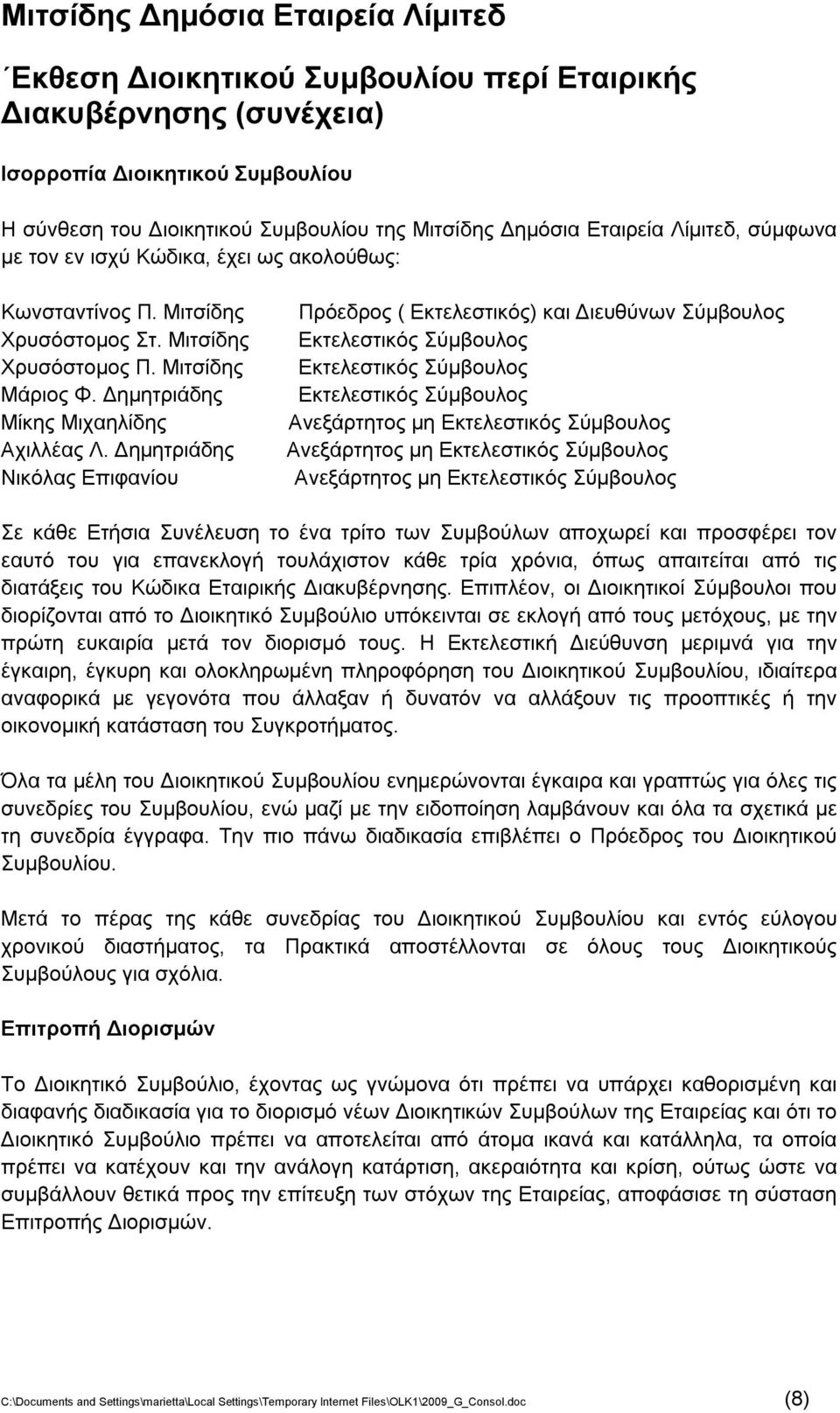 Μιτσίδης Δημόσια Εταιρεία Λίμιτεδ

΄Εκθεση Διοικητικού Συμβουλίου περί Εταιρικής Διακυβέρνησης (συνέχεια)

Ισορροπία Διοικητικού Συμβουλίου

Η σύνθεση του Διοικητικού Συμβουλίου της Μιτσίδης Δημόσια Εταιρεία Λίμιτεδ, σύμφωνα με τον εν ισχύ Κώδικα, έχει ως ακολούθως:

| | |
|---|---|
| Κωνσταντίνος Π. Μιτσίδης | Πρόεδρος ( Εκτελεστικός) και Διευθύνων Σύμβουλος |
| Χρυσόστομος Στ. Μιτσίδης | Εκτελεστικός Σύμβουλος |
| Χρυσόστομος Π. Μιτσίδης | Εκτελεστικός Σύμβουλος |
| Μάριος Φ. Δημητριάδης | Εκτελεστικός Σύμβουλος |
| Μίκης Μιχαηλίδης | Ανεξάρτητος μη Εκτελεστικός Σύμβουλος |
| Αχιλλέας Λ. Δημητριάδης | Ανεξάρτητος μη Εκτελεστικός Σύμβουλος |
| Νικόλας Επιφανίου | Ανεξάρτητος μη Εκτελεστικός Σύμβουλος |

Σε κάθε Ετήσια Συνέλευση το ένα τρίτο των Συμβούλων αποχωρεί και προσφέρει τον εαυτό του για επανεκλογή τουλάχιστον κάθε τρία χρόνια, όπως απαιτείται από τις διατάξεις του Κώδικα Εταιρικής Διακυβέρνησης. Επιπλέον, οι Διοικητικοί Σύμβουλοι που διορίζονται από το Διοικητικό Συμβούλιο υπόκεινται σε εκλογή από τους μετόχους, με την πρώτη ευκαιρία μετά τον διορισμό τους. Η Εκτελεστική Διεύθυνση μεριμνά για την έγκαιρη, έγκυρη και ολοκληρωμένη πληροφόρηση του Διοικητικού Συμβουλίου, ιδιαίτερα αναφορικά με γεγονότα που άλλαξαν ή δυνατόν να αλλάξουν τις προοπτικές ή την οικονομική κατάσταση του Συγκροτήματος.

Όλα τα μέλη του Διοικητικού Συμβουλίου ενημερώνονται έγκαιρα και γραπτώς για όλες τις συνεδρίες του Συμβουλίου, ενώ μαζί με την ειδοποίηση λαμβάνουν και όλα τα σχετικά με τη συνεδρία έγγραφα. Την πιο πάνω διαδικασία επιβλέπει ο Πρόεδρος του Διοικητικού Συμβουλίου.

Μετά το πέρας της κάθε συνεδρίας του Διοικητικού Συμβουλίου και εντός εύλογου χρονικού διαστήματος, τα Πρακτικά αποστέλλονται σε όλους τους Διοικητικούς Συμβούλους για σχόλια.

Επιτροπή Διορισμών

Το Διοικητικό Συμβούλιο, έχοντας ως γνώμονα ότι πρέπει να υπάρχει καθορισμένη και διαφανής διαδικασία για το διορισμό νέων Διοικητικών Συμβούλων της Εταιρείας και ότι το Διοικητικό Συμβούλιο πρέπει να αποτελείται από άτομα ικανά και κατάλληλα, τα οποία πρέπει να κατέχουν και την ανάλογη κατάρτιση, ακεραιότητα και κρίση, ούτως ώστε να συμβάλλουν θετικά προς την επίτευξη των στόχων της Εταιρείας, αποφάσισε τη σύσταση Επιτροπής Διορισμών.

C:\Documents and Settings\marietta\Local Settings\Temporary Internet Files\OLK1\2009_G_Consol.doc (8)